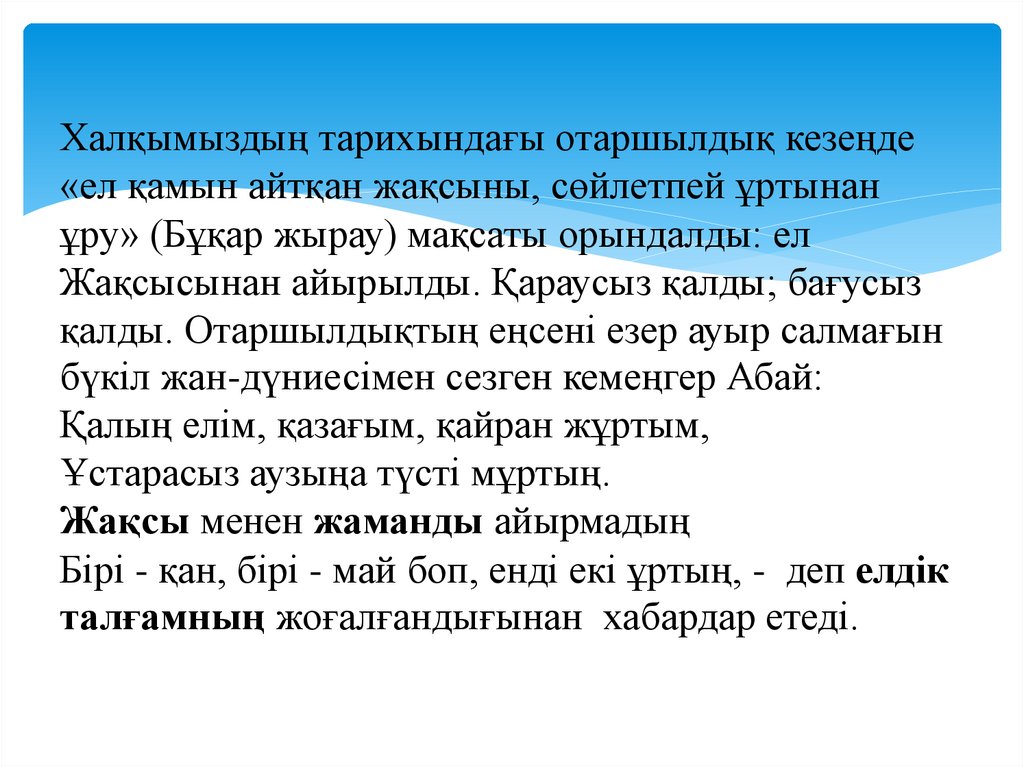 Халқымыздың тарихындағы отаршылдық кезеңде «ел қамын айтқан жақсыны, сөйлетпей ұртынан ұру» (Бұқар жырау) мақсаты орындалды: ел Жақсысынан айырылды. Қараусыз қалды; бағусыз қалды. Отаршылдықтың еңсені езер ауыр салмағын бүкіл жан-дүниесімен сезген кемеңгер Абай:
Қалың елім, қазағым, қайран жұртым,
Ұстарасыз аузыңа түсті мұртың.
Жақсы менен жаманды айырмадың
Бірі - қан, бірі - май боп, енді екі ұртың, - деп елдік талғамның жоғалғандығынан хабардар етеді.